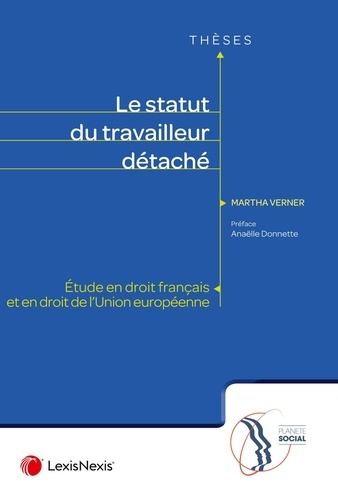 THÈSES

Le statut du travailleur détaché

MARTHA VERNER

Préface
Anaëlle Donnette

Étude en droit français et en droit de l'Union européenne

PLANETE SOCIAL

LexisNexis®